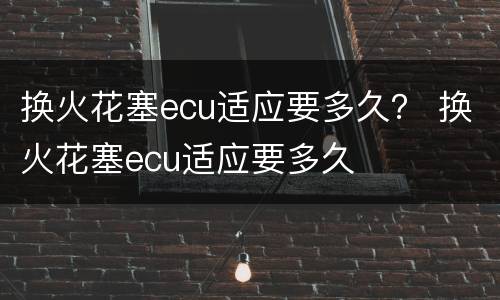 换火花塞ecu适应要多久？ 换火花塞ecu适应要多久